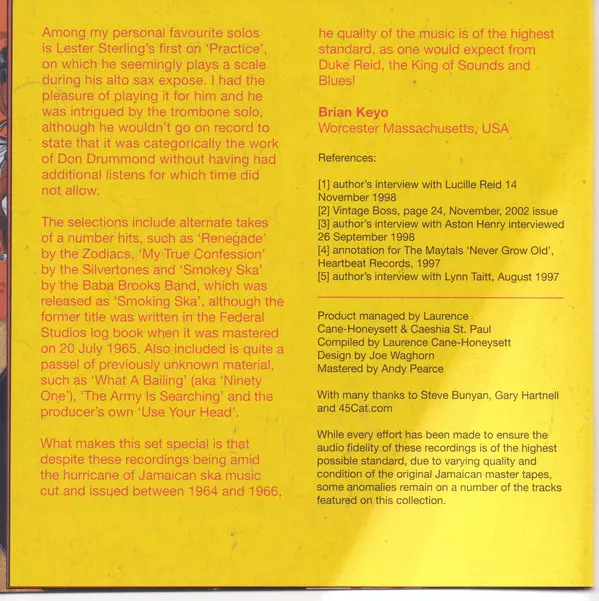 Among my personal favourite solos is Lester Sterling's first on 'Practice', on which he seemingly plays a scale during his alto sax expose. I had the pleasure of playing it for him and he was intrigued by the trombone solo, although he wouldn't go on record to state that it was categorically the work of Don Drummond without having had additional listens for which time did not allow.

The selections include alternate takes of a number hits, such as 'Renegade' by the Zodiacs, 'My True Confession' by the Silvertones and 'Smokey Ska' by the Baba Brooks Band, which was released as 'Smoking Ska', although the former title was written in the Federal Studios log book when it was mastered on 20 July 1965. Also included is quite a passel of previously unknown material, such as 'What A Bailing' (aka 'Ninety One'), 'The Army Is Searching' and the producer's own 'Use Your Head'.

What makes this set special is that despite these recordings being amid the hurricane of Jamaican ska music cut and issued between 1964 and 1966, he quality of the music is of the highest standard, as one would expect from Duke Reid, the King of Sounds and Blues!

Brian Keyo
Worcester Massachusetts, USA

References:

[1] author's interview with Lucille Reid 14 November 1998
[2] Vintage Boss, page 24, November, 2002 issue
[3] author's interview with Aston Henry interviewed 26 September 1998
[4] annotation for The Maytals 'Never Grow Old', Heartbeat Records, 1997
[5] author's interview with Lynn Taitt, August 1997

Product managed by Laurence Cane-Honeysett & Caeshia St. Paul
Compiled by Laurence Cane-Honeysett
Design by Joe Waghorn
Mastered by Andy Pearce

With many thanks to Steve Bunyan, Gary Hartnell and 45Cat.com

While every effort has been made to ensure the audio fidelity of these recordings is of the highest possible standard, due to varying quality and condition of the original Jamaican master tapes, some anomalies remain on a number of the tracks featured on this collection.